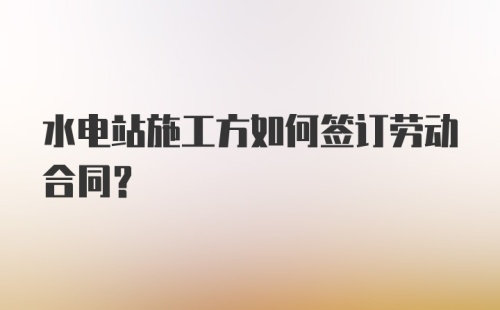 水电站施工方如何签订劳动合同?